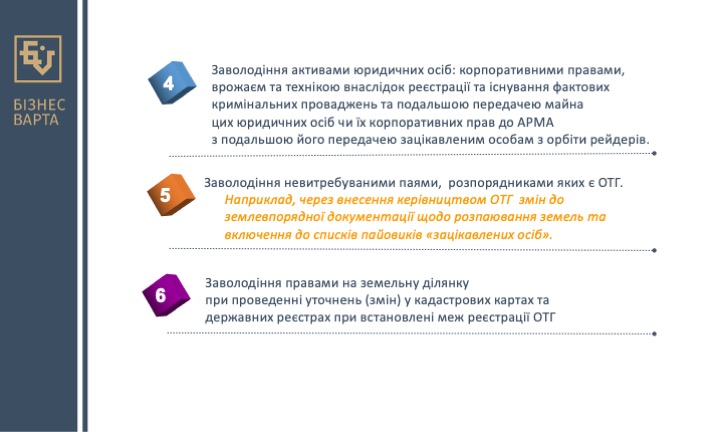 БІЗНЕС ВАРТА

4

Заволодіння активами юридичних осіб: корпоративними правами, врожаєм та технікою внаслідок реєстрації та існування фактових кримінальних проваджень та подальшою передачею майна цих юридичних осіб чи їх корпоративних прав до АРМА з подальшою його передачею зацікавленим особам з орбіти рейдерів.

5

Заволодіння невитребуваними паями, розпорядниками яких є ОТГ.
Наприклад, через внесення керівництвом ОТГ змін до землевпорядної документації щодо розпаювання земель та включення до списків пайовиків «зацікавлених осіб».

6

Заволодіння правами на земельну ділянку при проведенні уточнень (змін) у кадастрових картах та державних реєстрах при встановлені меж реєстрації ОТГ